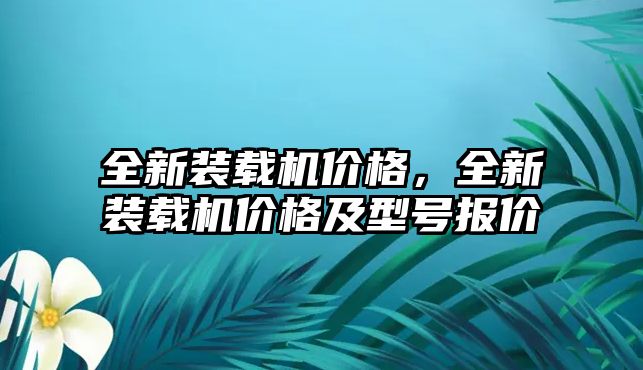 全新装载机价格，全新装载机价格及型号报价